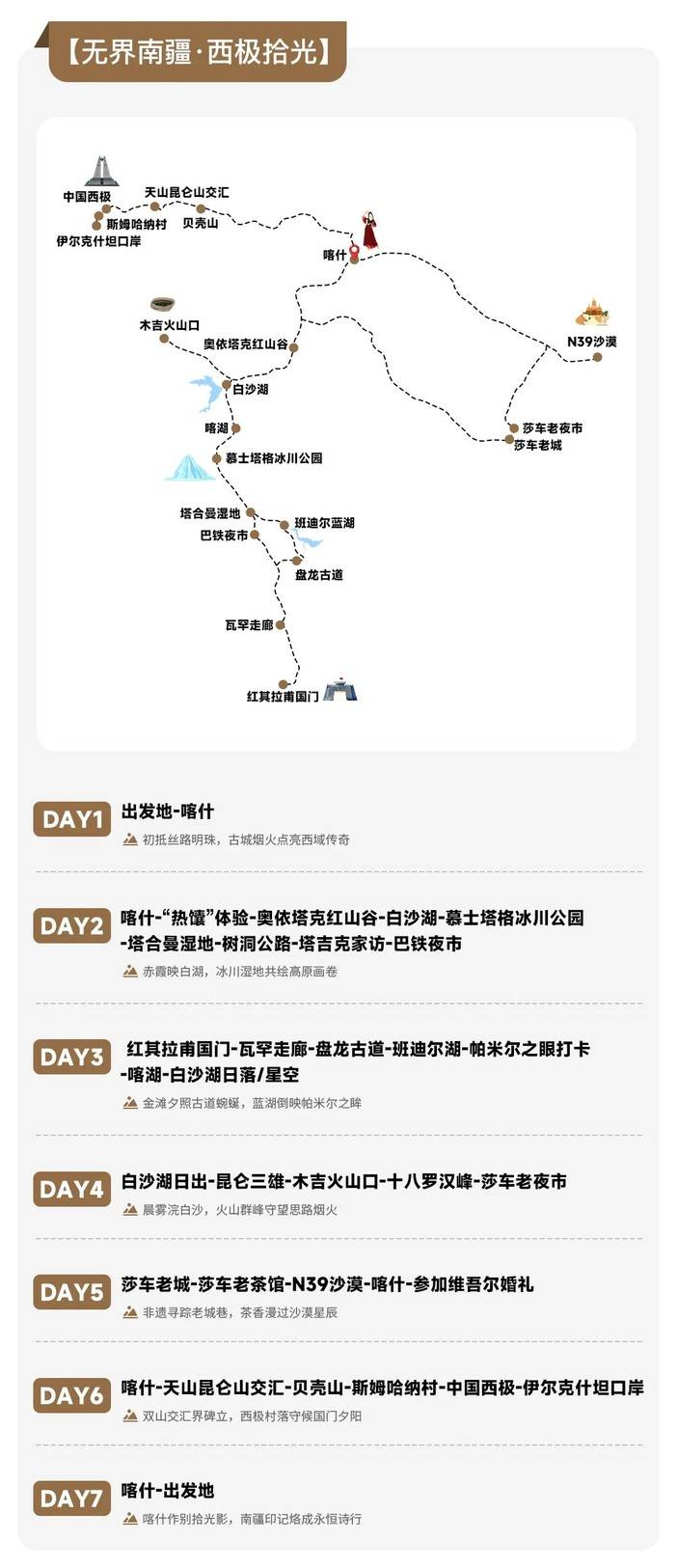 【无界南疆·西极拾光】

中国西极
天山昆仑山交汇
斯姆哈纳村
贝壳山
伊尔克什坦口岸
喀什
木吉火山口
奥依塔克红山谷
N39沙漠
白沙湖
喀湖
莎车老夜市
莎车老城
慕士塔格冰川公园
塔合曼湿地
班迪尔蓝湖
巴铁夜市
盘龙古道
瓦罕走廊
红其拉甫国门

DAY1 出发地-喀什
初抵丝路明珠，古城烟火点亮西域传奇

DAY2 喀什-“热馕”体验-奥依塔克红山谷-白沙湖-慕士塔格冰川公园-塔合曼湿地-树洞公路-塔吉克家访-巴铁夜市
赤霞映白湖，冰川湿地共绘高原画卷

DAY3 红其拉甫国门-瓦罕走廊-盘龙古道-班迪尔湖-帕米尔之眼打卡-喀湖-白沙湖日落/星空
金滩夕照古道蜿蜒，蓝湖倒映帕米尔之眸

DAY4 白沙湖日出-昆仑三雄-木吉火山口-十八罗汉峰-莎车老夜市
晨雾浣白沙，火山群峰守望思路烟火

DAY5 莎车老城-莎车老茶馆-N39沙漠-喀什-参加维吾尔婚礼
非遗寻踪老城巷，茶香漫过沙漠星辰

DAY6 喀什-天山昆仑山交汇-贝壳山-斯姆哈纳村-中国西极-伊尔克什坦口岸
双山交汇界碑立，西极村落守候国门夕阳

DAY7 喀什-出发地
喀什作别拾光影，南疆印记烙成永恒诗行